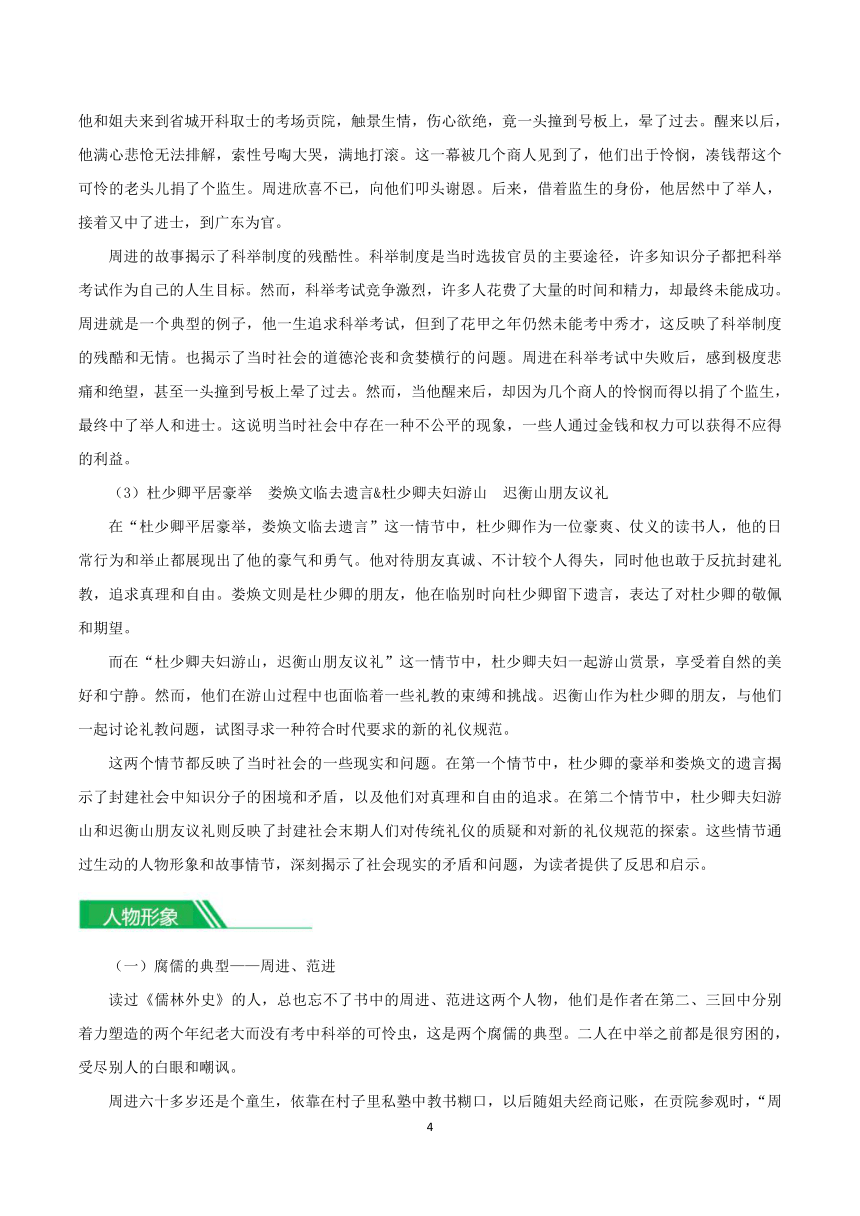 他和姐夫来到省城开科取士的考场贡院，触景生情，伤心欲绝，竟一头撞到号板上，晕了过去。醒来以后，他满心悲怆无法排解，索性号啕大哭，满地打滚。这一幕被几个商人见到了，他们出于怜悯，凑钱帮这个可怜的老头儿捐了个监生。周进欣喜不已，向他们叩头谢恩。后来，借着监生的身份，他居然中了举人，接着又中了进士，到广东为官。

周进的故事揭示了科举制度的残酷性。科举制度是当时选拔官员的主要途径，许多知识分子都把科举考试作为自己的人生目标。然而，科举考试竞争激烈，许多人花费了大量的时间和精力，却最终未能成功。周进就是一个典型的例子，他一生追求科举考试，但到了花甲之年仍然未能考中秀才，这反映了科举制度的残酷和无情。也揭示了当时社会的道德沦丧和贪婪横行的问题。周进在科举考试中失败后，感到极度悲痛和绝望，甚至一头撞到号板上晕了过去。然而，当他醒来后，却因为几个商人的怜悯而得以捐了个监生，最终中了举人和进士。这说明当时社会中存在一种不公平的现象，一些人通过金钱和权力可以获得不应得的利益。

（3）杜少卿平居豪举　娄焕文临去遗言&杜少卿夫妇游山　迟衡山朋友议礼

在“杜少卿平居豪举，娄焕文临去遗言”这一情节中，杜少卿作为一位豪爽、仗义的读书人，他的日常行为和举止都展现出了他的豪气和勇气。他对待朋友真诚、不计较个人得失，同时他也敢于反抗封建礼教，追求真理和自由。娄焕文则是杜少卿的朋友，他在临别时向杜少卿留下遗言，表达了对杜少卿的敬佩和期望。

而在“杜少卿夫妇游山，迟衡山朋友议礼”这一情节中，杜少卿夫妇一起游山赏景，享受着自然的美好和宁静。然而，他们在游山过程中也面临着一些礼教的束缚和挑战。迟衡山作为杜少卿的朋友，与他们一起讨论礼教问题，试图寻求一种符合时代要求的新的礼仪规范。

这两个情节都反映了当时社会的一些现实和问题。在第一个情节中，杜少卿的豪举和娄焕文的遗言揭示了封建社会中知识分子的困境和矛盾，以及他们对真理和自由的追求。在第二个情节中，杜少卿夫妇游山和迟衡山朋友议礼则反映了封建社会末期人们对传统礼仪的质疑和对新的礼仪规范的探索。这些情节通过生动的人物形象和故事情节，深刻揭示了社会现实的矛盾和问题，为读者提供了反思和启示。

人物形象

（一）腐儒的典型——周进、范进

读过《儒林外史》的人，总也忘不了书中的周进、范进这两个人物，他们是作者在第二、三回中分别着力塑造的两个年纪老大而没有考中科举的可怜虫，这是两个腐儒的典型。二人在中举之前都是很穷困的，受尽别人的白眼和嘲讽。

周进六十多岁还是个童生，依靠在村子里私塾中教书糊口，以后随姐夫经商记账，在贡院参观时，“周

4